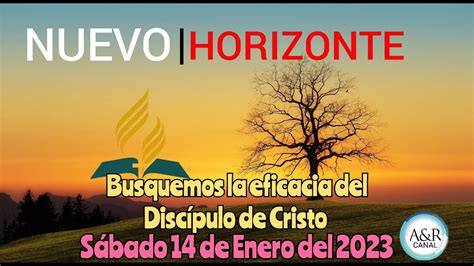 NUEVO | HORIZONTE

Busquemos la eficacia del Discípulo de Cristo

Sábado 14 de Enero del 2023

A&R CANAL